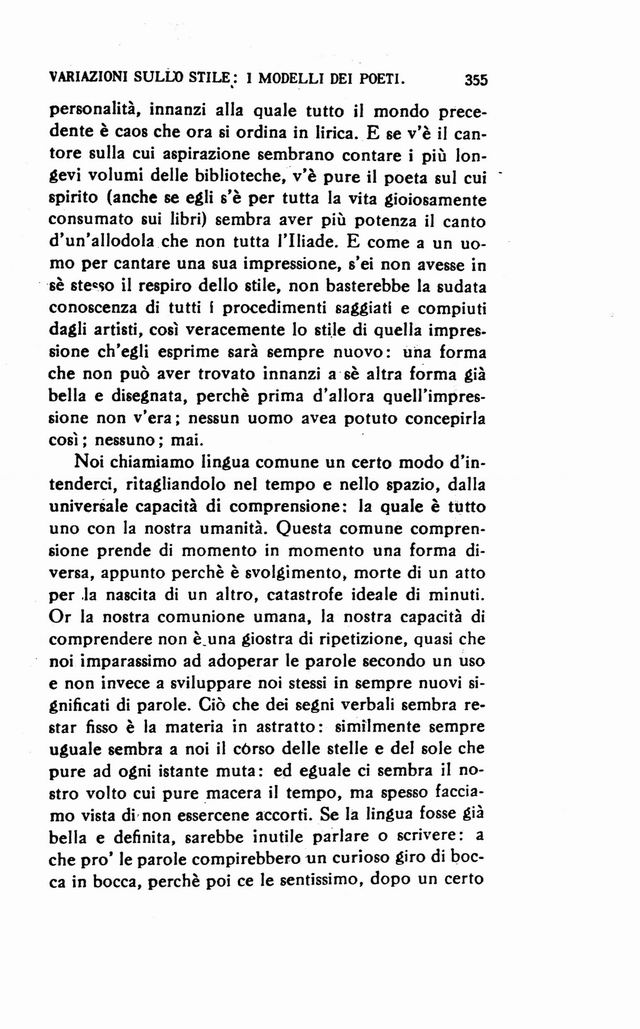 VARIAZIONI SULLO STILE: I MODELLI DEI POETI. 355

personalità, innanzi alla quale tutto il mondo precedente è caos che ora si ordina in lirica. E se v'è il cantore sulla cui aspirazione sembrano contare i più longevi volumi delle biblioteche, v'è pure il poeta sul cui spirito (anche se egli s'è per tutta la vita gioiosamente consumato sui libri) sembra aver più potenza il canto d'un'allodola che non tutta l'Iliade. E come a un uomo per cantare una sua impressione, s'ei non avesse in sè stesso il respiro dello stile, non basterebbe la sudata conoscenza di tutti i procedimenti saggiati e compiuti dagli artisti, così veracemente lo stile di quella impressione ch'egli esprime sarà sempre nuovo: una forma che non può aver trovato innanzi a sè altra forma già bella e disegnata, perchè prima d'allora quell'impressione non v'era; nessun uomo avea potuto concepirla così; nessuno; mai.

Noi chiamiamo lingua comune un certo modo d'intenderci, ritagliandolo nel tempo e nello spazio, dalla universale capacità di comprensione: la quale è tutto uno con la nostra umanità. Questa comune comprensione prende di momento in momento una forma diversa, appunto perchè è svolgimento, morte di un atto per la nascita di un altro, catastrofe ideale di minuti. Or la nostra comunione umana, la nostra capacità di comprendere non è una giostra di ripetizione, quasi che noi imparassimo ad adoperar le parole secondo un uso e non invece a sviluppare noi stessi in sempre nuovi significati di parole. Ciò che dei segni verbali sembra restar fisso è la materia in astratto: similmente sempre uguale sembra a noi il corso delle stelle e del sole che pure ad ogni istante muta: ed eguale ci sembra il nostro volto cui pure macera il tempo, ma spesso facciamo vista di non essercene accorti. Se la lingua fosse già bella e definita, sarebbe inutile parlare o scrivere: a che pro' le parole compirebbero un curioso giro di bocca in bocca, perchè poi ce le sentissimo, dopo un certo